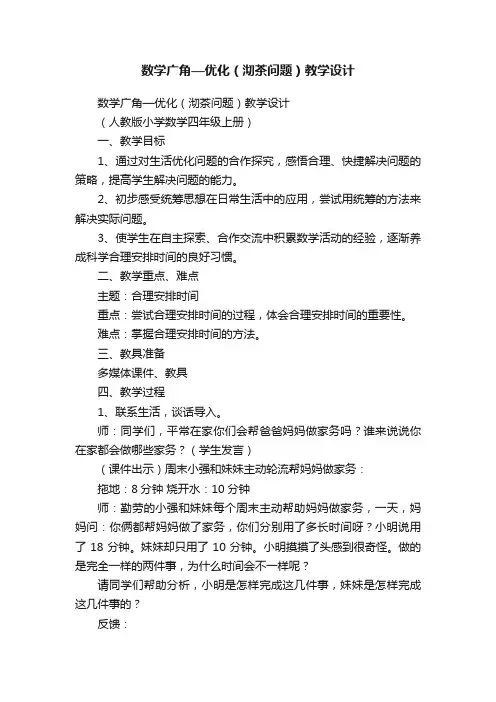 数学广角—优化（沏茶问题）教学设计

数学广角—优化（沏茶问题）教学设计

（人教版小学数学四年级上册）

一、教学目标

1、通过对生活优化问题的合作探究，感悟合理、快捷解决问题的策略，提高学生解决问题的能力。

2、初步感受统筹思想在日常生活中的应用，尝试用统筹的方法来解决实际问题。

3、使学生在自主探索、合作交流中积累数学活动的经验，逐渐养成科学合理安排时间的良好习惯。

二、教学重点、难点

主题：合理安排时间

重点：尝试合理安排时间的过程，体会合理安排时间的重要性。

难点：掌握合理安排时间的方法。

三、教具准备

多媒体课件、教具

四、教学过程

1、联系生活，谈话导入。

师：同学们，平常在家你们会帮爸爸妈妈做家务吗？谁来说说你在家都会做哪些家务？（学生发言）

（课件出示）周末小强和妹妹主动轮流帮妈妈做家务：

拖地：8 分钟 烧开水：10 分钟

师：勤劳的小强和妹妹每个周末主动帮助妈妈做家务，一天，妈妈问：你俩都帮妈妈做了家务，你们分别用了多长时间呀？小明说用了 18 分钟。妹妹却只用了 10 分钟。小明摸摸了头感到很奇怪。做的是完全一样的两件事，为什么时间会不一样呢？

请同学们帮助分析，小明是怎样完成这几件事，妹妹是怎样完成这几件事的？

反馈：